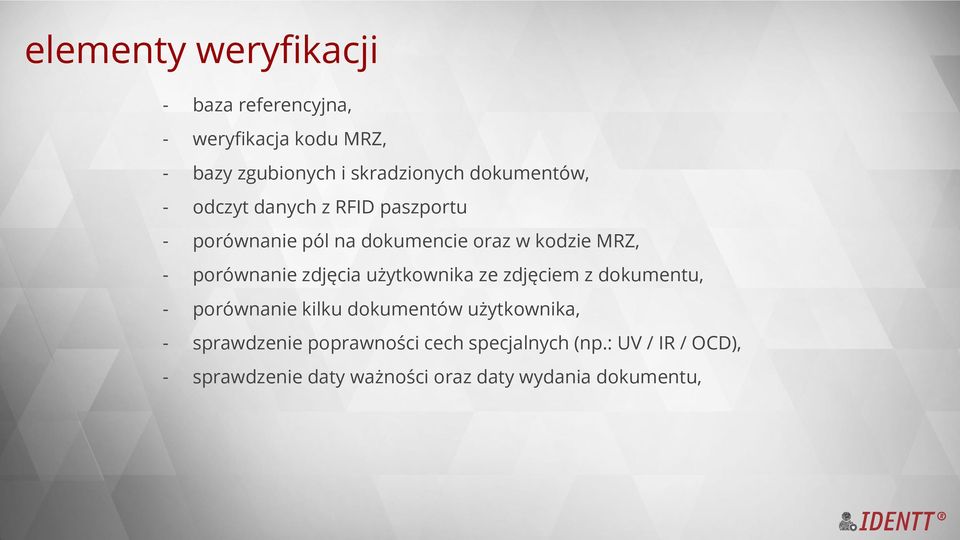 elementy weryfikacji

- baza referencyjna,
- weryfikacja kodu MRZ,
- bazy zgubionych i skradzionych dokumentów,
- odczyt danych z RFID paszportu
- porównanie pól na dokumencie oraz w kodzie MRZ,
- porównanie zdjęcia użytkownika ze zdjęciem z dokumentu,
- porównanie kilku dokumentów użytkownika,
- sprawdzenie poprawności cech specjalnych (np.: UV / IR / OCD),
- sprawdzenie daty ważności oraz daty wydania dokumentu,

IDENTT®